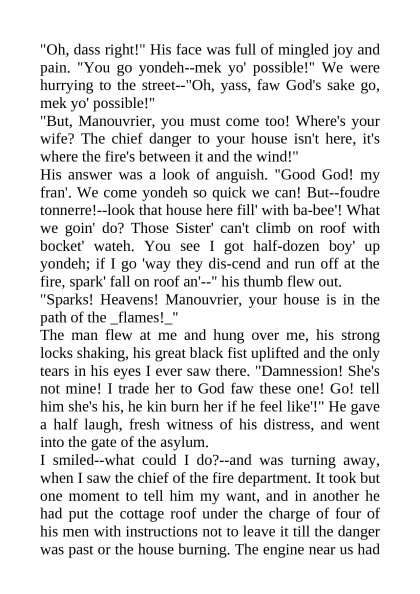 "Oh, dass right!" His face was full of mingled joy and pain. "You go yondeh--mek yo' possible!" We were hurrying to the street--"Oh, yass, faw God's sake go, mek yo' possible!"

"But, Manouvrier, you must come too! Where's your wife? The chief danger to your house isn't here, it's where the fire's between it and the wind!"

His answer was a look of anguish. "Good God! my fran'. We come yondeh so quick we can! But--foudre tonnerre!--look that house here fill' with ba-bee'! What we goin' do? Those Sister' can't climb on roof with bocket' wateh. You see I got half-dozen boy' up yondeh; if I go 'way they dis-cend and run off at the fire, spark' fall on roof an'--" his thumb flew out.

"Sparks! Heavens! Manouvrier, your house is in the path of the _flames!_"

The man flew at me and hung over me, his strong locks shaking, his great black fist uplifted and the only tears in his eyes I ever saw there. "Damnession! She's not mine! I trade her to God faw these one! Go! tell him she's his, he kin burn her if he feel like'!" He gave a half laugh, fresh witness of his distress, and went into the gate of the asylum.

I smiled--what could I do?--and was turning away, when I saw the chief of the fire department. It took but one moment to tell him my want, and in another he had put the cottage roof under the charge of four of his men with instructions not to leave it till the danger was past or the house burning. The engine near us had